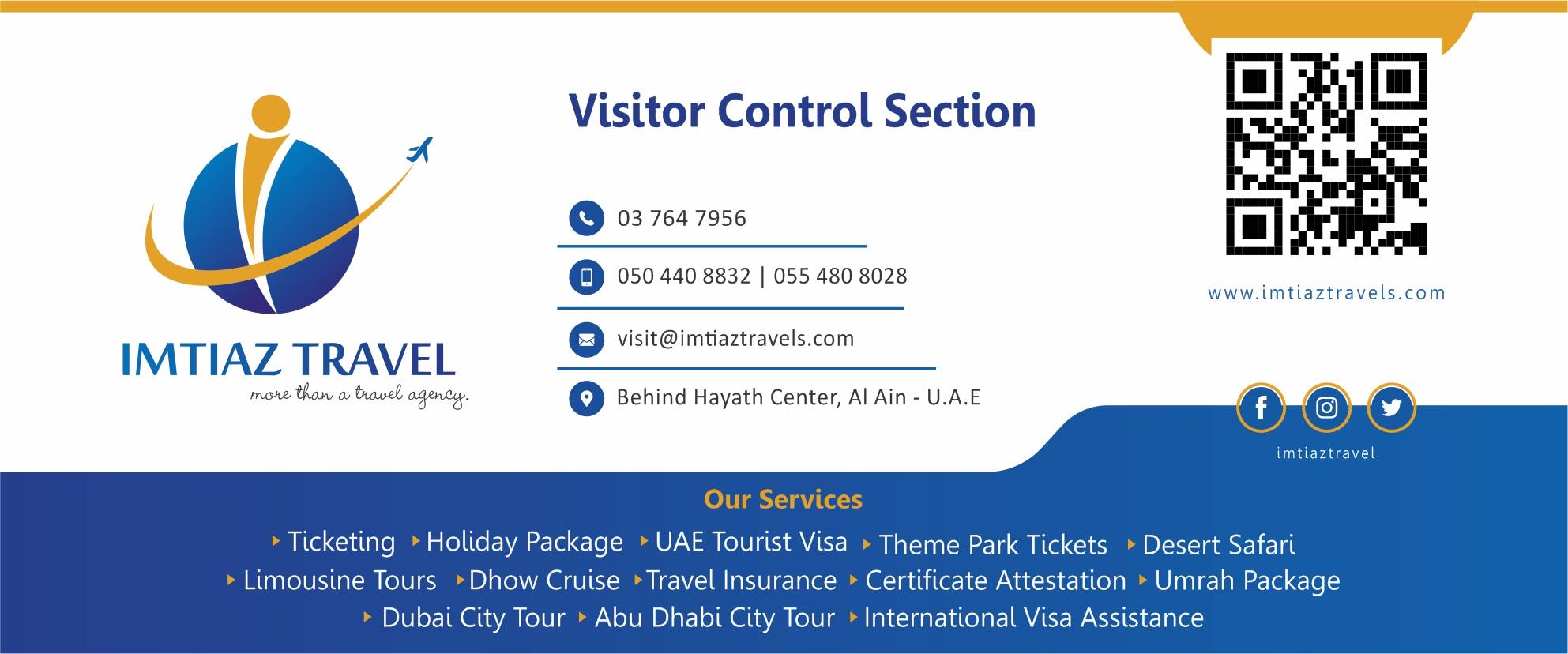 IMTIAZ TRAVEL
more than a travel agency.

Visitor Control Section

03 764 7956

050 440 8832 | 055 480 8028

visit@imtiaztravels.com

Behind Hayath Center, Al Ain - U.A.E

www.imtiaztravels.com

imtiaztravel

Our Services

‣ Ticketing ‣ Holiday Package ‣ UAE Tourist Visa ‣ Theme Park Tickets ‣ Desert Safari
‣ Limousine Tours ‣ Dhow Cruise ‣ Travel Insurance ‣ Certificate Attestation ‣ Umrah Package
‣ Dubai City Tour ‣ Abu Dhabi City Tour ‣ International Visa Assistance